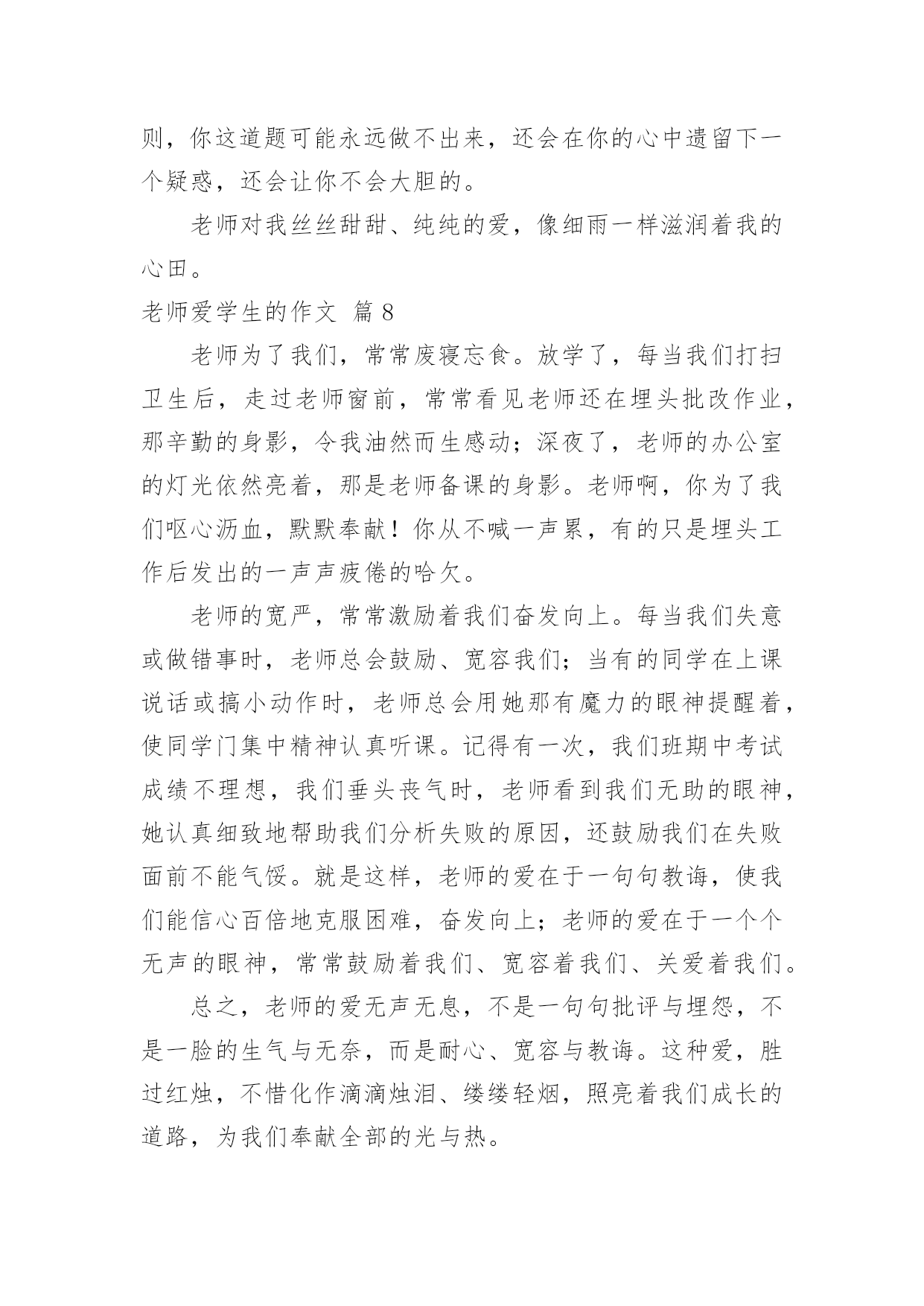 则，你这道题可能永远做不出来，还会在你的心中遗留下一个疑惑，还会让你不会大胆的。

老师对我丝丝甜甜、纯纯的爱，像细雨一样滋润着我的心田。

老师爱学生的作文 篇 8

老师为了我们，常常废寝忘食。放学了，每当我们打扫卫生后，走过老师窗前，常常看见老师还在埋头批改作业，那辛勤的身影，令我油然而生感动；深夜了，老师的办公室的灯光依然亮着，那是老师备课的身影。老师啊，你为了我们呕心沥血，默默奉献！你从不喊一声累，有的只是埋头工作后发出的一声声疲倦的哈欠。

老师的宽严，常常激励着我们奋发向上。每当我们失意或做错事时，老师总会鼓励、宽容我们；当有的同学在上课说话或搞小动作时，老师总会用她那有魔力的眼神提醒着，使同学门集中精神认真听课。记得有一次，我们班期中考试成绩不理想，我们垂头丧气时，老师看到我们无助的眼神，她认真细致地帮助我们分析失败的原因，还鼓励我们在失败面前不能气馁。就是这样，老师的爱在于一句句教诲，使我们能信心百倍地克服困难，奋发向上；老师的爱在于一个个无声的眼神，常常鼓励着我们、宽容着我们、关爱着我们。

总之，老师的爱无声无息，不是一句句批评与埋怨，不是一脸的生气与无奈，而是耐心、宽容与教诲。这种爱，胜过红烛，不惜化作滴滴烛泪、缕缕轻烟，照亮着我们成长的道路，为我们奉献全部的光与热。